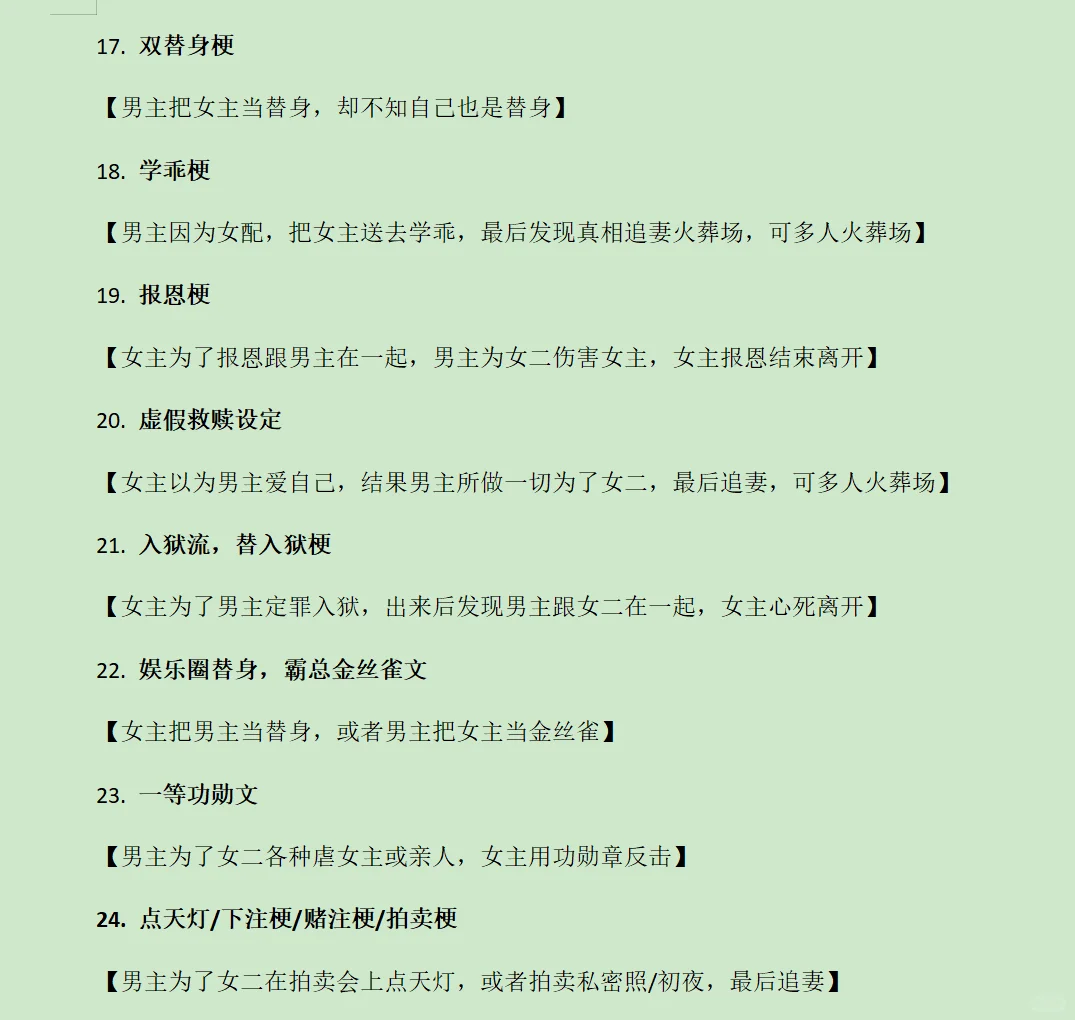 17. 双替身梗

【男主把女主当替身，却不知自己也是替身】

18. 学乖梗

【男主因为女配，把女主送去学乖，最后发现真相追妻火葬场，可多人火葬场】

19. 报恩梗

【女主为了报恩跟男主在一起，男主为女二伤害女主，女主报恩结束离开】

20. 虚假救赎设定

【女主以为男主爱自己，结果男主所做一切为了女二，最后追妻，可多人火葬场】

21. 入狱流，替入狱梗

【女主为了男主定罪入狱，出来后发现男主跟女二在一起，女主心死离开】

22. 娱乐圈替身，霸总金丝雀文

【女主把男主当替身，或者男主把女主当金丝雀】

23. 一等功勋文

【男主为了女二各种虐女主或亲人，女主用功勋章反击】

24. 点天灯/下注梗/赌注梗/拍卖梗

【男主为了女二在拍卖会上点天灯，或者拍卖私密照/初夜，最后追妻】